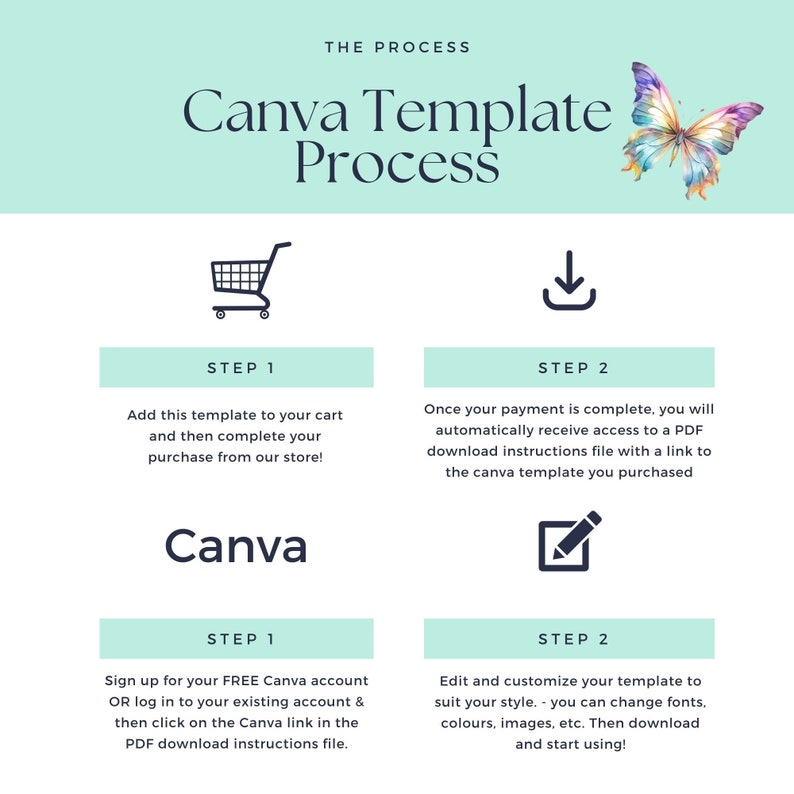 THE PROCESS

Canva Template Process

STEP 1

Add this template to your cart and then complete your purchase from our store!

STEP 2

Once your payment is complete, you will automatically receive access to a PDF download instructions file with a link to the canva template you purchased

Canva

STEP 1

Sign up for your FREE Canva account OR log in to your existing account & then click on the Canva link in the PDF download instructions file.

STEP 2

Edit and customize your template to suit your style. - you can change fonts, colours, images, etc. Then download and start using!